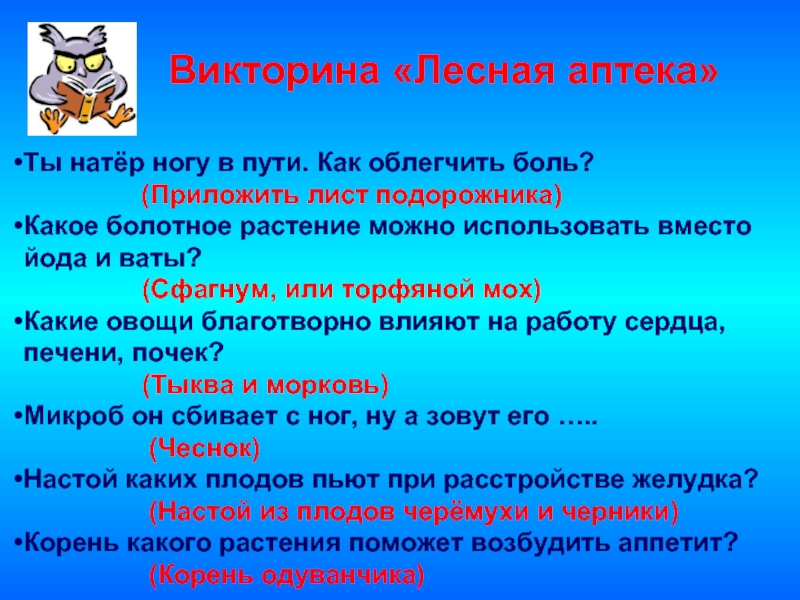 Викторина «Лесная аптека»

•Ты натёр ногу в пути. Как облегчить боль?
(Приложить лист подорожника)
•Какое болотное растение можно использовать вместо йода и ваты?
(Сфагнум, или торфяной мох)
•Какие овощи благотворно влияют на работу сердца, печени, почек?
(Тыква и морковь)
•Микроб он сбивает с ног, ну а зовут его …..
(Чеснок)
•Настой каких плодов пьют при расстройстве желудка?
(Настой из плодов черёмухи и черники)
•Корень какого растения поможет возбудить аппетит?
(Корень одуванчика)